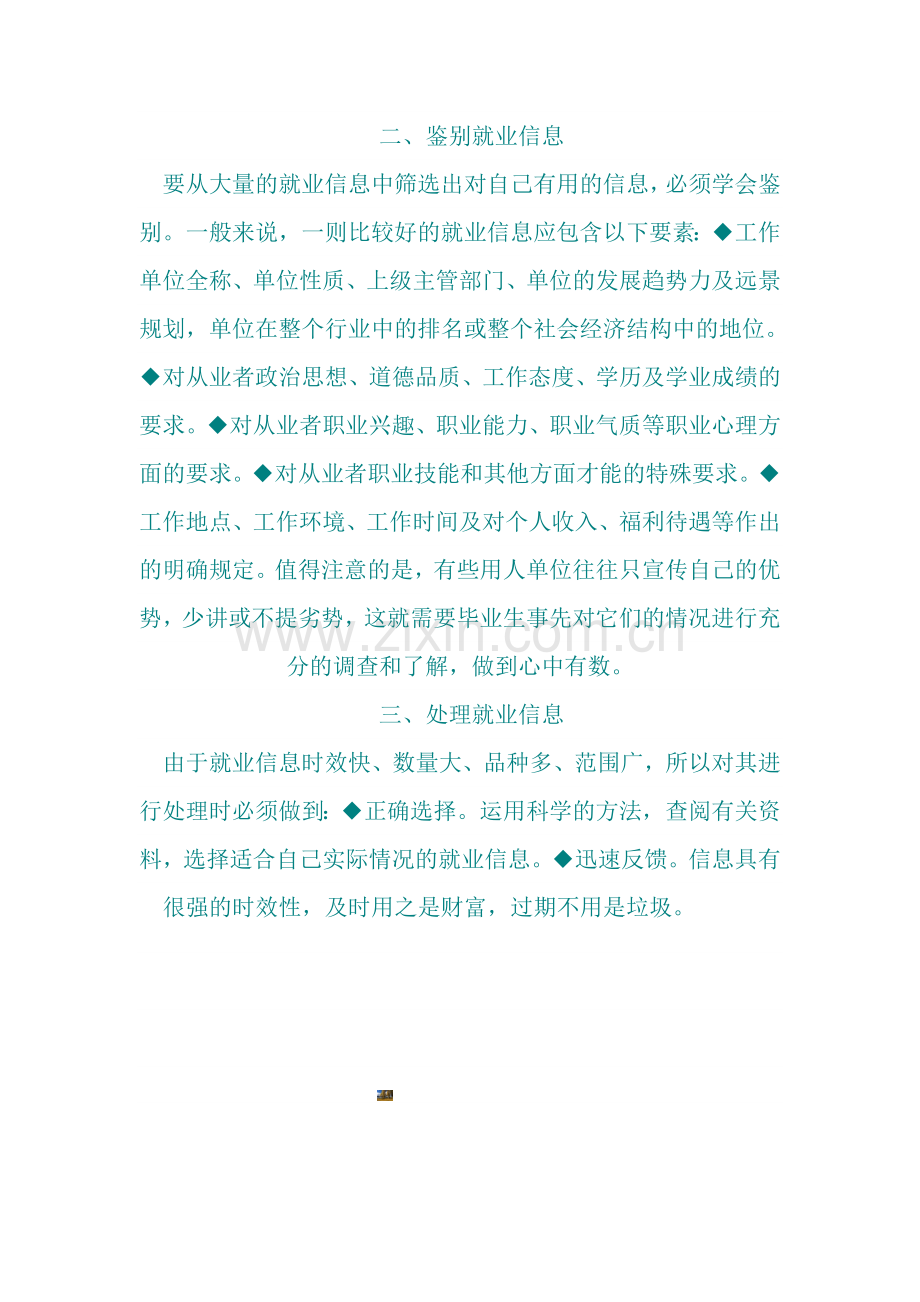 二、鉴别就业信息

要从大量的就业信息中筛选出对自己有用的信息，必须学会鉴别。一般来说，一则比较好的就业信息应包含以下要素：◆工作单位全称、单位性质、上级主管部门、单位的发展趋势力及远景规划，单位在整个行业中的排名或整个社会经济结构中的地位。◆对从业者政治思想、道德品质、工作态度、学历及学业成绩的要求。◆对从业者职业兴趣、职业能力、职业气质等职业心理方面的要求。◆对从业者职业技能和其他方面才能的特殊要求。◆工作地点、工作环境、工作时间及对个人收入、福利待遇等作出的明确规定。值得注意的是，有些用人单位往往只宣传自己的优势，少讲或不提劣势，这就需要毕业生事先对它们的情况进行充分的调查和了解，做到心中有数。

三、处理就业信息

由于就业信息时效快、数量大、品种多、范围广，所以对其进行处理时必须做到：◆正确选择。运用科学的方法，查阅有关资料，选择适合自己实际情况的就业信息。◆迅速反馈。信息具有很强的时效性，及时用之是财富，过期不用是垃圾。

www.zixin.com.cn